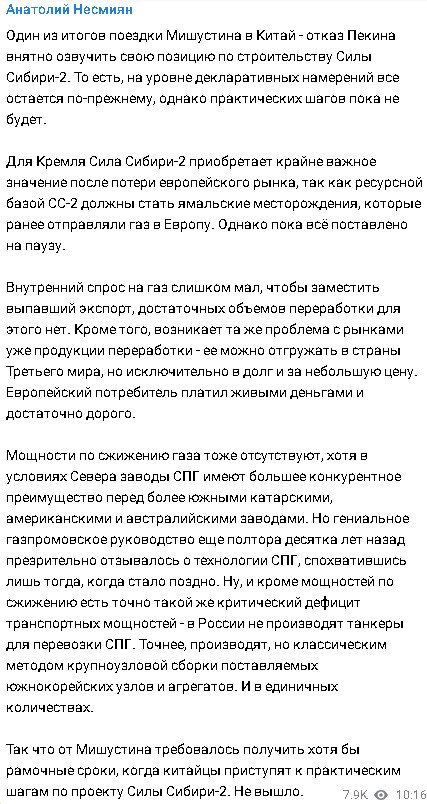 Анатолий Несмиян

Один из итогов поездки Мишустина в Китай - отказ Пекина внятно озвучить свою позицию по строительству Силы Сибири-2. То есть, на уровне декларативных намерений все остается по-прежнему, однако практических шагов пока не будет.

Для Кремля Сила Сибири-2 приобретает крайне важное значение после потери европейского рынка, так как ресурсной базой СС-2 должны стать ямальские месторождения, которые ранее отправляли газ в Европу. Однако пока всё поставлено на паузу.

Внутренний спрос на газ слишком мал, чтобы заместить выпавший экспорт, достаточных объемов переработки для этого нет. Кроме того, возникает та же проблема с рынками уже продукции переработки - ее можно отгружать в страны Третьего мира, но исключительно в долг и за небольшую цену. Европейский потребитель платил живыми деньгами и достаточно дорого.

Мощности по сжижению газа тоже отсутствуют, хотя в условиях Севера заводы СПГ имеют большее конкурентное преимущество перед более южными катарскими, американскими и австралийскими заводами. Но гениальное газпромовское руководство еще полтора десятка лет назад презрительно отзывалось о технологии СПГ, спохватившись лишь тогда, когда стало поздно. Ну, и кроме мощностей по сжижению есть точно такой же критический дефицит транспортных мощностей - в России не производят танкеры для перевозки СПГ. Точнее, производят, но классическим методом крупноузловой сборки поставляемых южнокорейских узлов и агрегатов. И в единичных количествах.

Так что от Мишустина требовалось получить хотя бы рамочные сроки, когда китайцы приступят к практическим шагам по проекту Силы Сибири-2. Не вышло.

7.9K 10:16